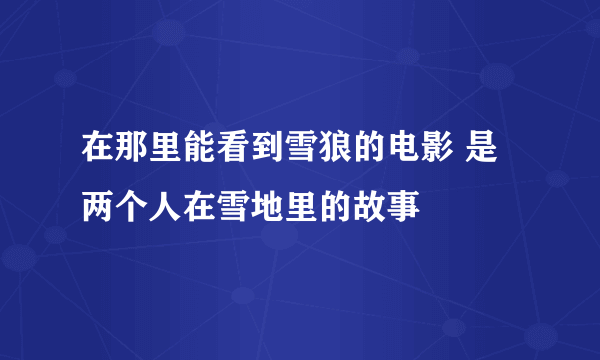 在那里能看到雪狼的电影 是两个人在雪地里的故事